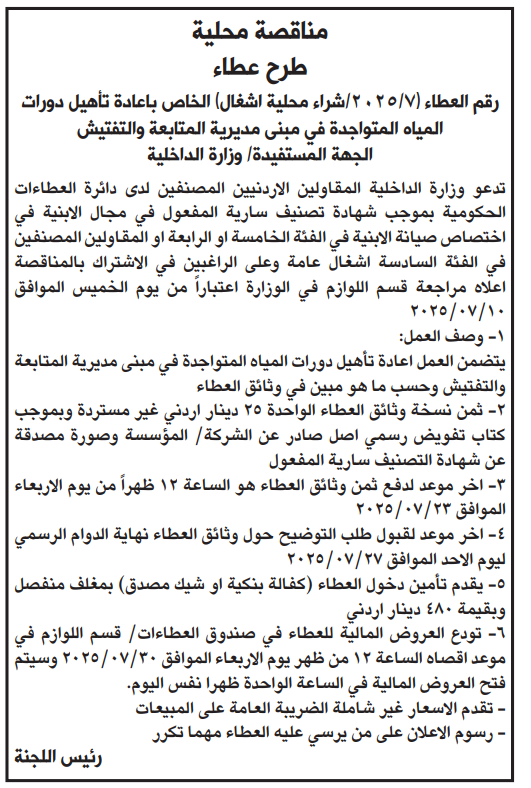 مناقصة محلية
طرح عطاء

رقم العطاء (٢٠٢٥/٧/شراء محلية اشغال) الخاص باعادة تأهيل دورات المياه المتواجدة في مبنى مديرية المتابعة والتفتيش
الجهة المستفيدة/ وزارة الداخلية

تدعو وزارة الداخلية المقاولين الاردنيين المصنفين لدى دائرة العطاءات الحكومية بموجب شهادة تصنيف سارية المفعول في مجال الابنية في اختصاص صيانة الابنية في الفئة الخامسة او الرابعة او المقاولين المصنفين في الفئة السادسة اشغال عامة وعلى الراغبين في الاشتراك بالمناقصة اعلاه مراجعة قسم اللوازم في الوزارة اعتباراً من يوم الخميس الموافق ٢٠٢٥/٠٧/١٠

١- وصف العمل:
يتضمن العمل اعادة تأهيل دورات المياه المتواجدة في مبنى مديرية المتابعة والتفتيش وحسب ما هو مبين في وثائق العطاء

٢- ثمن نسخة وثائق العطاء الواحدة ٢٥ دينار اردني غير مستردة وبموجب كتاب تفويض رسمي اصل صادر عن الشركة/ المؤسسة وصورة مصدقة عن شهادة التصنيف سارية المفعول

٣- اخر موعد لدفع ثمن وثائق العطاء هو الساعة ١٢ ظهراً من يوم الاربعاء الموافق ٢٠٢٥/٠٧/٢٣

٤- اخر موعد لقبول طلب التوضيح حول وثائق العطاء نهاية الدوام الرسمي ليوم الاحد الموافق ٢٠٢٥/٠٧/٢٧

٥- يقدم تأمين دخول العطاء (كفالة بنكية او شيك مصدق) بمغلف منفصل وبقيمة ٤٨٠ دينار اردني

٦- تودع العروض المالية للعطاء في صندوق العطاءات/ قسم اللوازم في موعد اقصاه الساعة ١٢ من ظهر يوم الاربعاء الموافق ٢٠٢٥/٠٧/٣٠ وسيتم فتح العروض المالية في الساعة الواحدة ظهرا نفس اليوم.
- تقدم الاسعار غير شاملة الضريبة العامة على المبيعات
- رسوم الاعلان على من يرسي عليه العطاء مهما تكرر

رئيس اللجنة